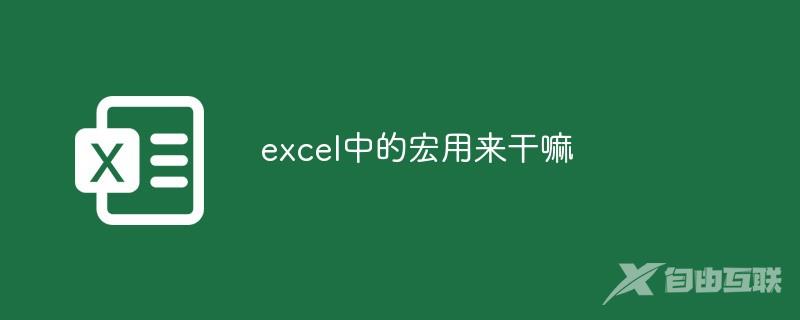 X

excel中的宏用来干嘛

自由互联